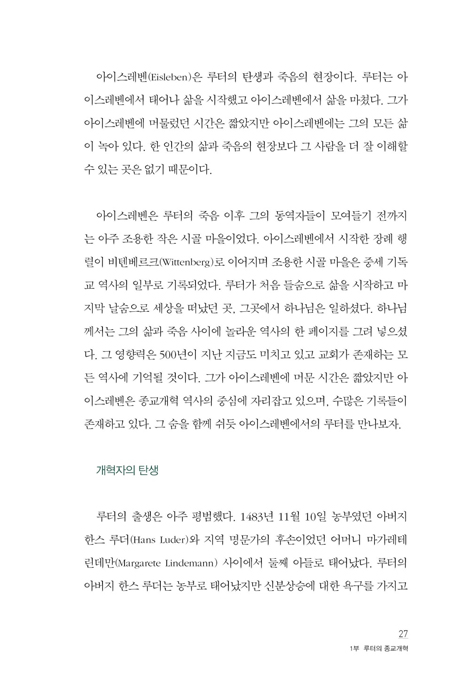 아이스레벤(Eisleben)은 루터의 탄생과 죽음의 현장이다. 루터는 아이스레벤에서 태어나 삶을 시작했고 아이스레벤에서 삶을 마쳤다. 그가 아이스레벤에 머물렀던 시간은 짧았지만 아이스레벤에는 그의 모든 삶이 녹아 있다. 한 인간의 삶과 죽음의 현장보다 그 사람을 더 잘 이해할 수 있는 곳은 없기 때문이다.

아이스레벤은 루터의 죽음 이후 그의 동역자들이 모여들기 전까지는 아주 조용한 작은 시골 마을이었다. 아이스레벤에서 시작한 장례 행렬이 비텐베르크(Wittenberg)로 이어지며 조용한 시골 마을은 중세 기독교 역사의 일부로 기록되었다. 루터가 처음 들숨으로 삶을 시작하고 마지막 날숨으로 세상을 떠났던 곳, 그곳에서 하나님은 일하셨다. 하나님께서는 그의 삶과 죽음 사이에 놀라운 역사의 한 페이지를 그려 넣으셨다. 그 영향력은 500년이 지난 지금도 미치고 있고 교회가 존재하는 모든 역사에 기억될 것이다. 그가 아이스레벤에 머문 시간은 짧았지만 아이스레벤은 종교개혁 역사의 중심에 자리잡고 있으며, 수많은 기록들이 존재하고 있다. 그 숨을 함께 쉬듯 아이스레벤에서의 루터를 만나보자.

개혁자의 탄생

루터의 출생은 아주 평범했다. 1483년 11월 10일 농부였던 아버지 한스 루더(Hans Luder)와 지역 명문가의 후손이었던 어머니 마가레테 린데만(Margarete Lindemann) 사이에서 둘째 아들로 태어났다. 루터의 아버지 한스 루더는 농부로 태어났지만 신분상승에 대한 욕구를 가지고

27
1부 루터의 종교개혁